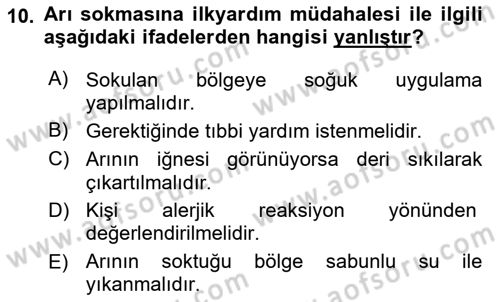 10. Arı sokmasına ilkyardım müdahalesi ile ilgili aşağıdaki ifadelerden hangisi yanlıştır?

A) Sokulan bölgeye soğuk uygulama yapılmalıdır.
B) Gerektiğinde tıbbi yardım istenmelidir.
C) Arının iğnesi görünüyorsa deri sıkılarak çıkartılmalıdır.
D) Kişi alerjik reaksiyon yönünden değerlendirilmelidir.
E) Arının soktuğu bölge sabunlu su ile yıkanmalıdır.

www.aofsoru.com